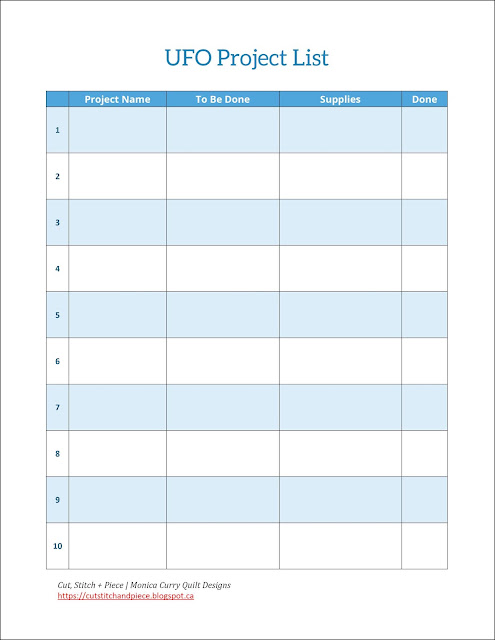 UFO Project List

| | Project Name | To Be Done | Supplies | Done |
|---|---|---|---|---|
| 1 | | | | |
| 2 | | | | |
| 3 | | | | |
| 4 | | | | |
| 5 | | | | |
| 6 | | | | |
| 7 | | | | |
| 8 | | | | |
| 9 | | | | |
| 10 | | | | |

Cut, Stitch + Piece | Monica Curry Quilt Designs
https://cutstitchandpiece.blogspot.ca